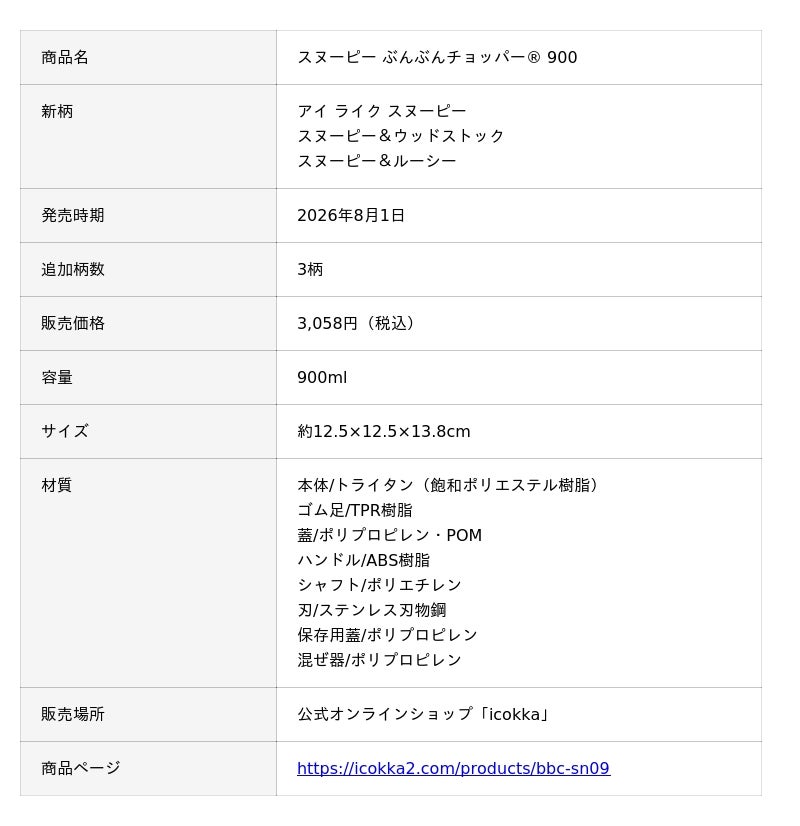 | 商品名 | スヌーピー ぶんぶんチョッパー® 900 |
|---|---|
| 新柄 | アイ ライク スヌーピー<br>スヌーピー＆ウッドストック<br>スヌーピー＆ルーシー |
| 発売時期 | 2026年8月1日 |
| 追加柄数 | 3柄 |
| 販売価格 | 3,058円（税込） |
| 容量 | 900ml |
| サイズ | 約12.5×12.5×13.8cm |
| 材質 | 本体/トライタン（飽和ポリエステル樹脂）<br>ゴム足/TPR樹脂<br>蓋/ポリプロピレン・POM<br>ハンドル/ABS樹脂<br>シャフト/ポリエチレン<br>刃/ステンレス刃物鋼<br>保存用蓋/ポリプロピレン<br>混ぜ器/ポリプロピレン |
| 販売場所 | 公式オンラインショップ「icokka」 |
| 商品ページ | https://icokka2.com/products/bbc-sn09 |